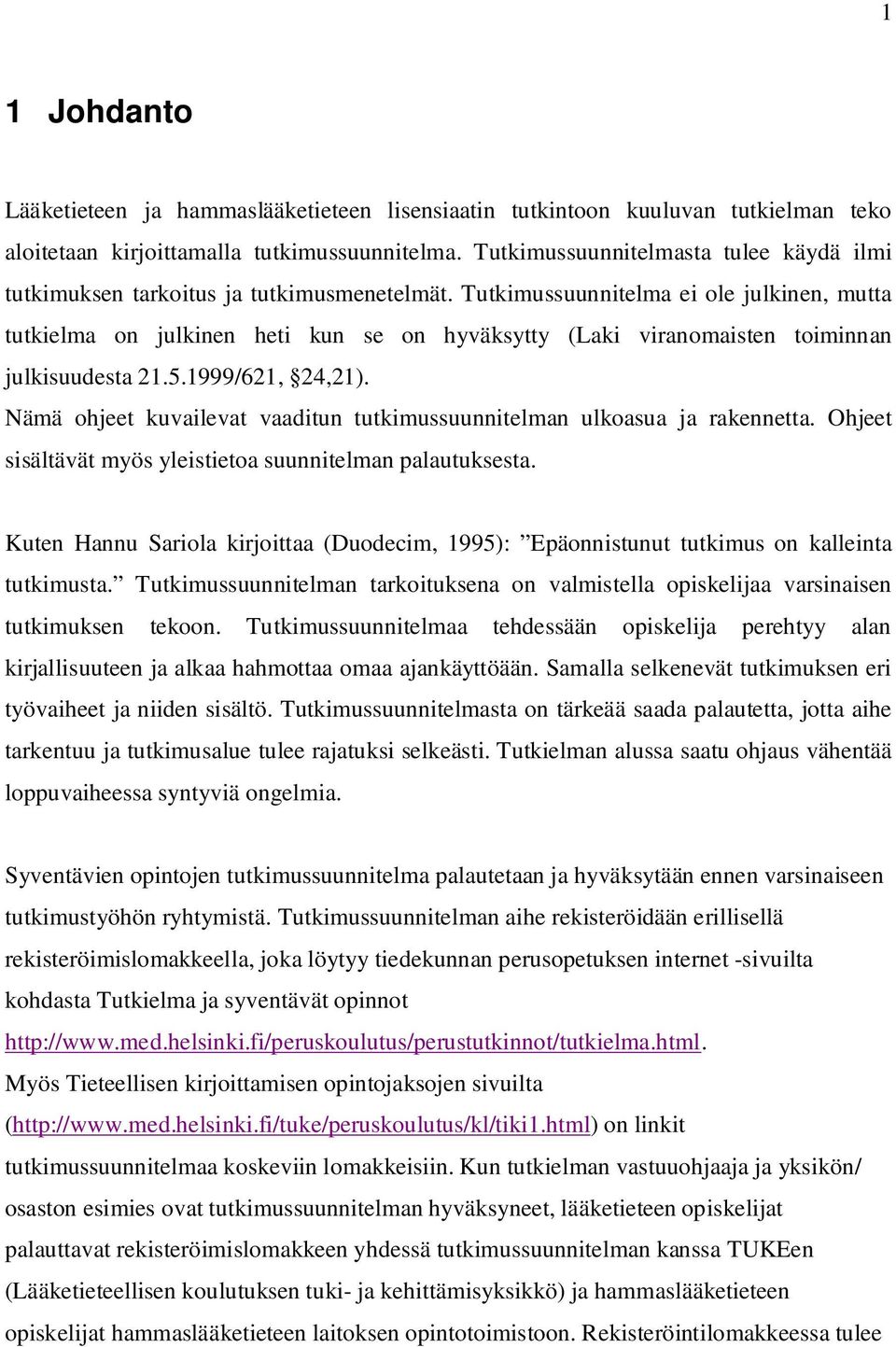 1

1 Johdanto

Lääketieteen ja hammaslääketieteen lisensiaatin tutkintoon kuuluvan tutkielman teko aloitetaan kirjoittamalla tutkimussuunnitelma. Tutkimussuunnitelmasta tulee käydä ilmi tutkimuksen tarkoitus ja tutkimusmenetelmät. Tutkimussuunnitelma ei ole julkinen, mutta tutkielma on julkinen heti kun se on hyväksytty (Laki viranomaisten toiminnan julkisuudesta 21.5.1999/621, §24,21).
Nämä ohjeet kuvailevat vaaditun tutkimussuunnitelman ulkoasua ja rakennetta. Ohjeet sisältävät myös yleistietoa suunnitelman palautuksesta.

Kuten Hannu Sariola kirjoittaa (Duodecim, 1995): ”Epäonnistunut tutkimus on kalleinta tutkimusta.” Tutkimussuunnitelman tarkoituksena on valmistella opiskelijaa varsinaisen tutkimuksen tekoon. Tutkimussuunnitelmaa tehdessään opiskelija perehtyy alan kirjallisuuteen ja alkaa hahmottaa omaa ajankäyttöään. Samalla selkenevät tutkimuksen eri työvaiheet ja niiden sisältö. Tutkimussuunnitelmasta on tärkeää saada palautetta, jotta aihe tarkentuu ja tutkimusalue tulee rajatuksi selkeästi. Tutkielman alussa saatu ohjaus vähentää loppuvaiheessa syntyviä ongelmia.

Syventävien opintojen tutkimussuunnitelma palautetaan ja hyväksytään ennen varsinaiseen tutkimustyöhön ryhtymistä. Tutkimussuunnitelman aihe rekisteröidään erillisellä rekisteröimislomakkeella, joka löytyy tiedekunnan perusopetuksen internet -sivuilta kohdasta Tutkielma ja syventävät opinnot http://www.med.helsinki.fi/peruskoulutus/perustutkinnot/tutkielma.html.
Myös Tieteellisen kirjoittamisen opintojaksojen sivuilta (http://www.med.helsinki.fi/tuke/peruskoulutus/kl/tiki1.html) on linkit tutkimussuunnitelmaa koskeviin lomakkeisiin. Kun tutkielman vastuuohjaaja ja yksikön/ osaston esimies ovat tutkimussuunnitelman hyväksyneet, lääketieteen opiskelijat palauttavat rekisteröimislomakkeen yhdessä tutkimussuunnitelman kanssa TUKEen (Lääketieteellisen koulutuksen tuki- ja kehittämisyksikkö) ja hammaslääketieteen opiskelijat hammaslääketieteen laitoksen opintotoimistoon. Rekisteröintilomakkeessa tulee